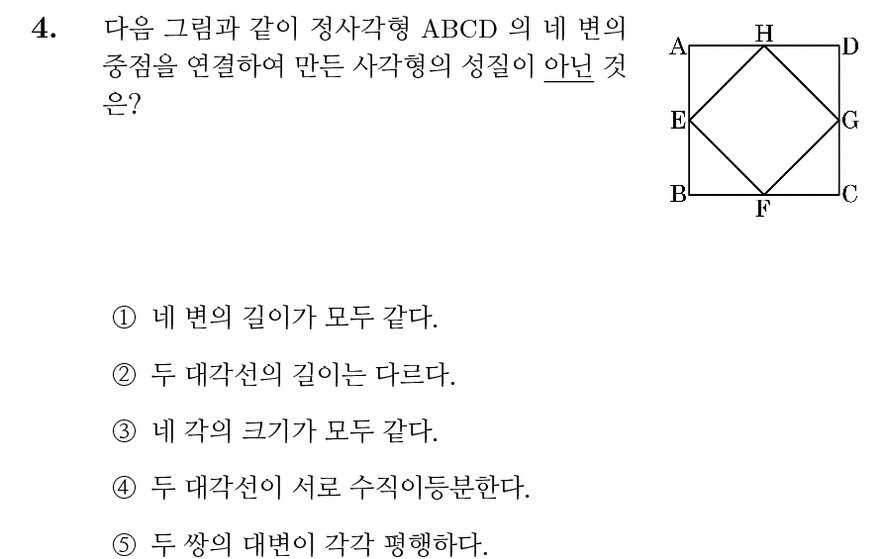 4. 다음 그림과 같이 정사각형 ABCD 의 네 변의 중점을 연결하여 만든 사각형의 성질이 아닌 것은?

A H D
E G
B F C

① 네 변의 길이가 모두 같다.

② 두 대각선의 길이는 다르다.

③ 네 각의 크기가 모두 같다.

④ 두 대각선이 서로 수직이등분한다.

⑤ 두 쌍의 대변이 각각 평행하다.